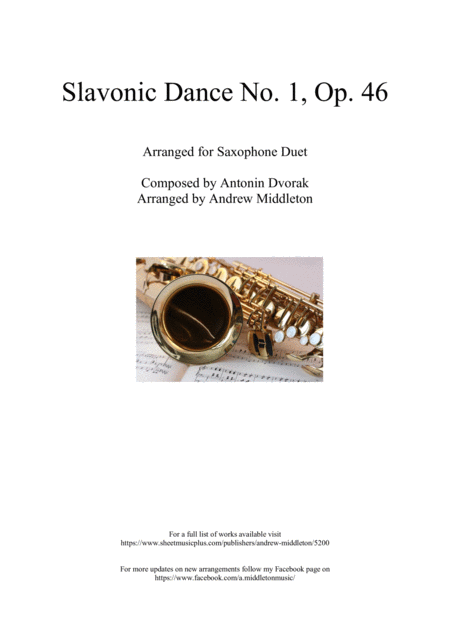 Slavonic Dance No. 1, Op. 46

Arranged for Saxophone Duet

Composed by Antonin Dvorak
Arranged by Andrew Middleton

For a full list of works available visit
https://www.sheetmusicplus.com/publishers/andrew-middleton/5200

For more updates on new arrangements follow my Facebook page on
https://www.facebook.com/a.middletonmusic/